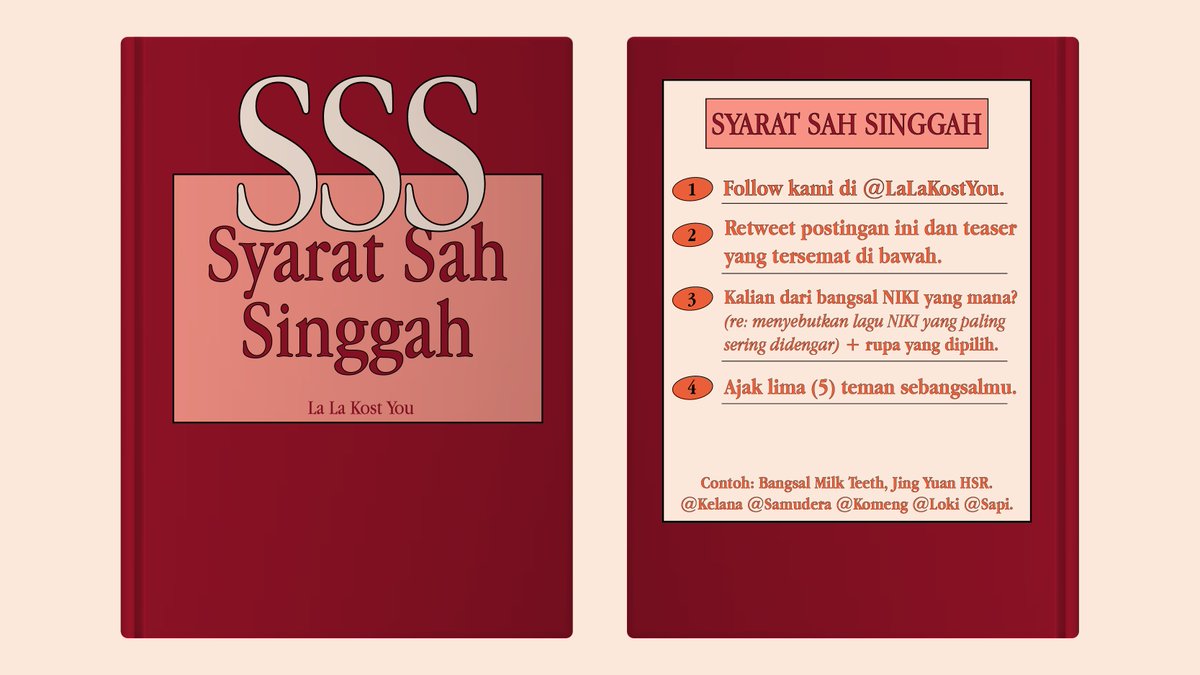 SSS

Syarat Sah Singgah

La La Kost You

SYARAT SAH SINGGAH

1 Follow kami di @LaLaKostYou.

2 Retweet postingan ini dan teaser yang tersemat di bawah.

3 Kalian dari bangsal NIKI yang mana? (re: menyebutkan lagu NIKI yang paling sering didengar) + rupa yang dipilih.

4 Ajak lima (5) teman sebangsalmu.

Contoh: Bangsal Milk Teeth, Jing Yuan HSR.
@Kelana @Samudera @Komeng @Loki @Sapi.